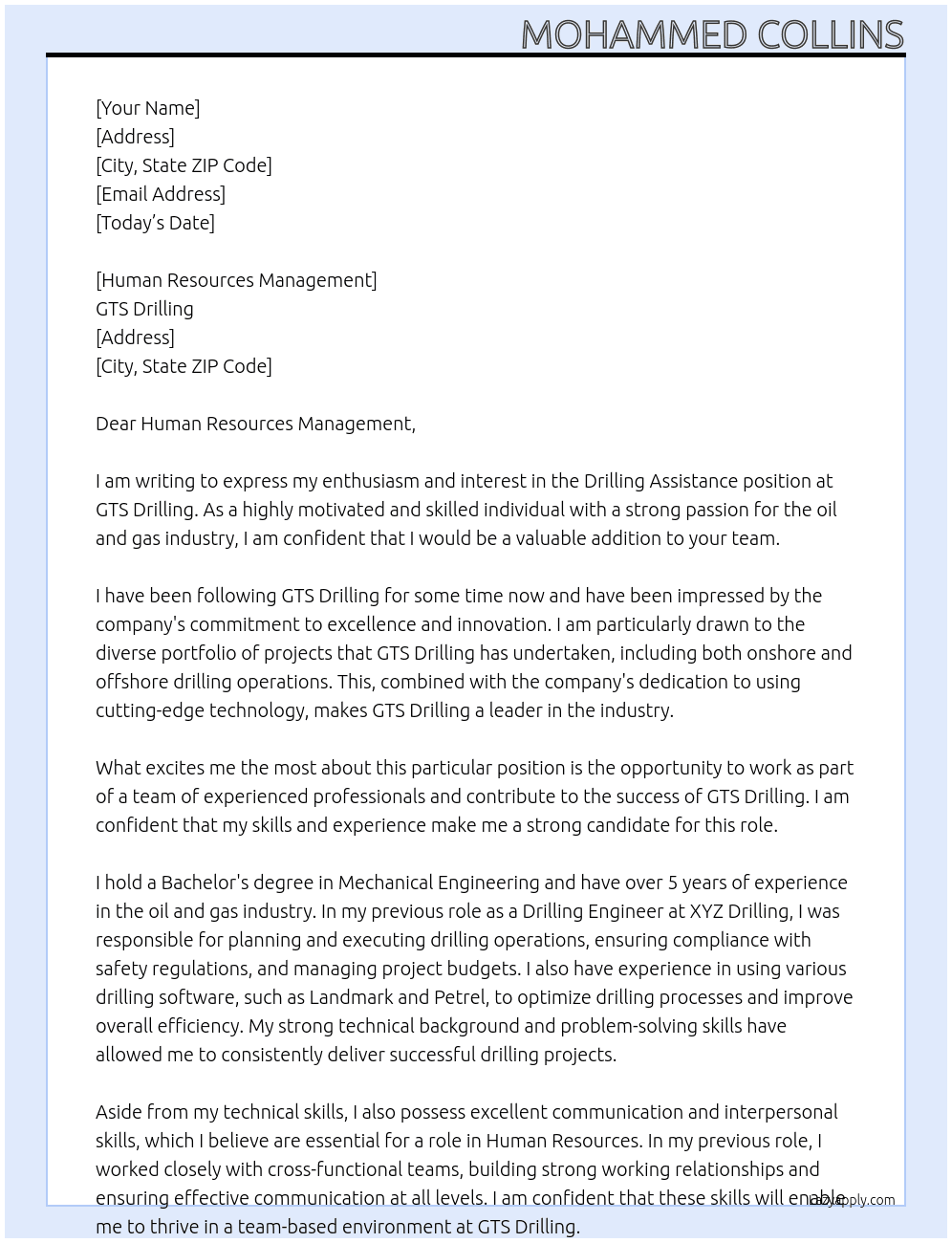 MOHAMMED COLLINS

[Your Name]
[Address]
[City, State ZIP Code]
[Email Address]
[Today's Date]

[Human Resources Management]
GTS Drilling
[Address]
[City, State ZIP Code]

Dear Human Resources Management,

I am writing to express my enthusiasm and interest in the Drilling Assistance position at GTS Drilling. As a highly motivated and skilled individual with a strong passion for the oil and gas industry, I am confident that I would be a valuable addition to your team.

I have been following GTS Drilling for some time now and have been impressed by the company's commitment to excellence and innovation. I am particularly drawn to the diverse portfolio of projects that GTS Drilling has undertaken, including both onshore and offshore drilling operations. This, combined with the company's dedication to using cutting-edge technology, makes GTS Drilling a leader in the industry.

What excites me the most about this particular position is the opportunity to work as part of a team of experienced professionals and contribute to the success of GTS Drilling. I am confident that my skills and experience make me a strong candidate for this role.

I hold a Bachelor's degree in Mechanical Engineering and have over 5 years of experience in the oil and gas industry. In my previous role as a Drilling Engineer at XYZ Drilling, I was responsible for planning and executing drilling operations, ensuring compliance with safety regulations, and managing project budgets. I also have experience in using various drilling software, such as Landmark and Petrel, to optimize drilling processes and improve overall efficiency. My strong technical background and problem-solving skills have allowed me to consistently deliver successful drilling projects.

Aside from my technical skills, I also possess excellent communication and interpersonal skills, which I believe are essential for a role in Human Resources. In my previous role, I worked closely with cross-functional teams, building strong working relationships and ensuring effective communication at all levels. I am confident that these skills will enable me to thrive in a team-based environment at GTS Drilling.

lazyapply.com